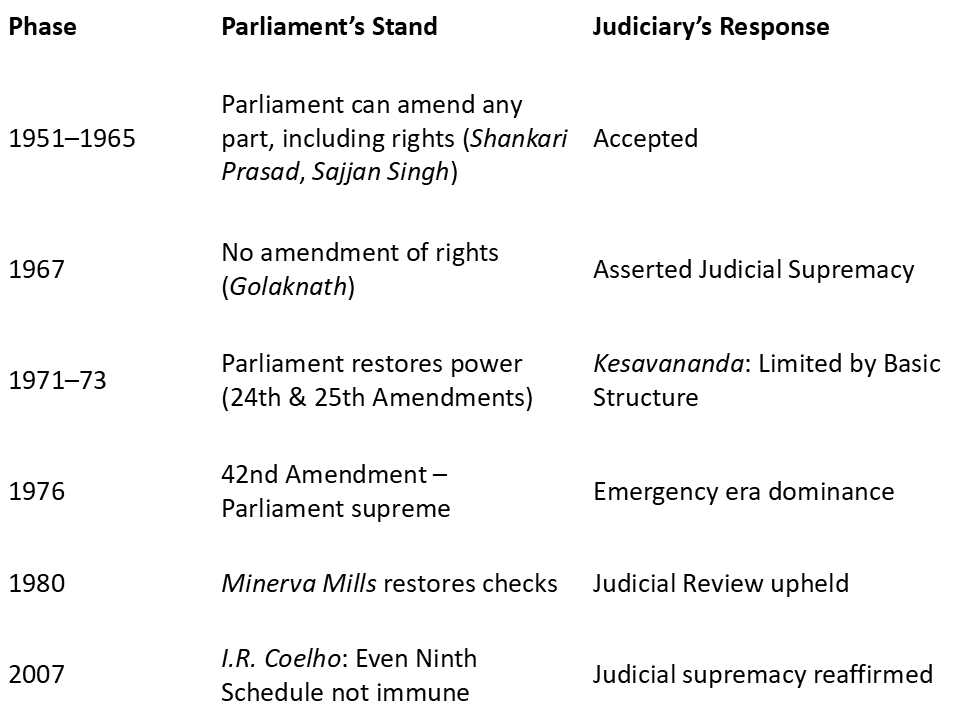 | Phase | Parliament's Stand | Judiciary's Response |
|---|---|---|
| 1951–1965 | Parliament can amend any part, including rights (Shankari Prasad, Sajjan Singh) | Accepted |
| 1967 | No amendment of rights (Golaknath) | Asserted Judicial Supremacy |
| 1971–73 | Parliament restores power (24th & 25th Amendments) | Kesavananda: Limited by Basic Structure |
| 1976 | 42nd Amendment – Parliament supreme | Emergency era dominance |
| 1980 | Minerva Mills restores checks | Judicial Review upheld |
| 2007 | I.R. Coelho: Even Ninth Schedule not immune | Judicial supremacy reaffirmed |